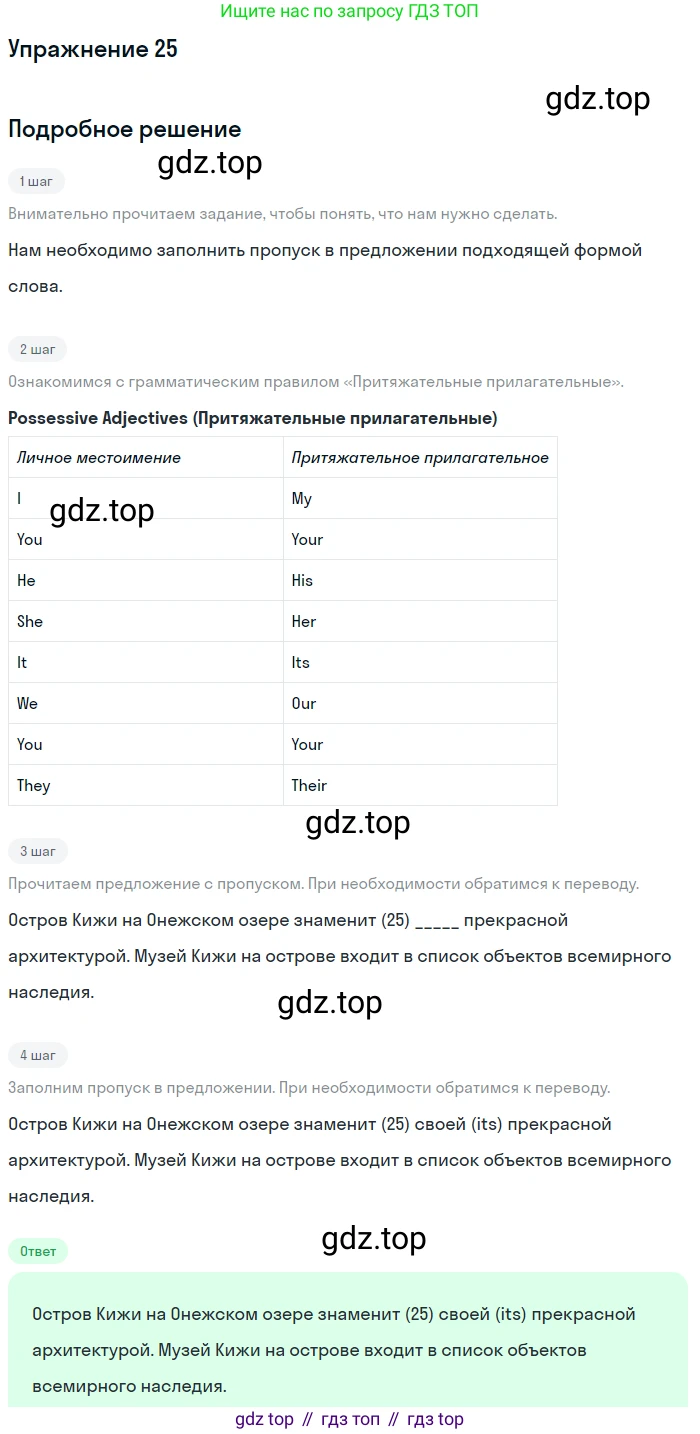 Ищите нас по запросу ГДЗ ТОП

Упражнение 25

Подробное решение

1 шаг

Внимательно прочитаем задание, чтобы понять, что нам нужно сделать.

Нам необходимо заполнить пропуск в предложении подходящей формой слова.

2 шаг

Ознакомимся с грамматическим правилом «Притяжательные прилагательные».

Possessive Adjectives (Притяжательные прилагательные)

| Личное местоимение | Притяжательное прилагательное |
|---|---|
| I | My |
| You | Your |
| He | His |
| She | Her |
| It | Its |
| We | Our |
| You | Your |
| They | Their |

3 шаг

Прочитаем предложение с пропуском. При необходимости обратимся к переводу.

Остров Кижи на Онежском озере знаменит (25) ____ прекрасной архитектурой. Музей Кижи на острове входит в список объектов всемирного наследия.

4 шаг

Заполним пропуск в предложении. При необходимости обратимся к переводу.

Остров Кижи на Онежском озере знаменит (25) своей (its) прекрасной архитектурой. Музей Кижи на острове входит в список объектов всемирного наследия.

Ответ

Остров Кижи на Онежском озере знаменит (25) своей (its) прекрасной архитектурой. Музей Кижи на острове входит в список объектов всемирного наследия.

gdz top // гдз топ // гдз top

gdz.top